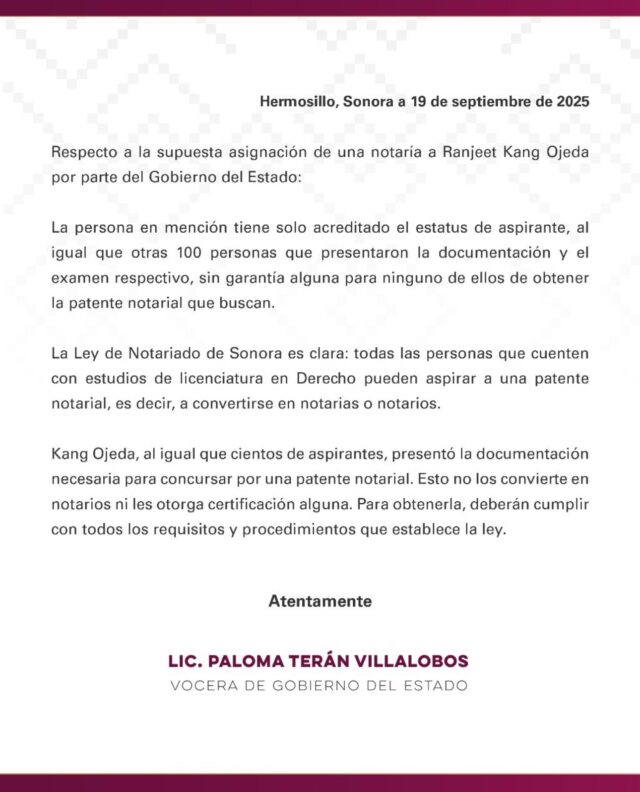 Hermosillo, Sonora a 19 de septiembre de 2025

Respecto a la supuesta asignación de una notaría a Ranjeet Kang Ojeda por parte del Gobierno del Estado:

La persona en mención tiene solo acreditado el estatus de aspirante, al igual que otras 100 personas que presentaron la documentación y el examen respectivo, sin garantía alguna para ninguno de ellos de obtener la patente notarial que buscan.

La Ley de Notariado de Sonora es clara: todas las personas que cuenten con estudios de licenciatura en Derecho pueden aspirar a una patente notarial, es decir, a convertirse en notarias o notarios.

Kang Ojeda, al igual que cientos de aspirantes, presentó la documentación necesaria para concursar por una patente notarial. Esto no los convierte en notarios ni les otorga certificación alguna. Para obtenerla, deberán cumplir con todos los requisitos y procedimientos que establece la ley.

Atentamente

LIC. PALOMA TERÁN VILLALOBOS
VOCERA DE GOBIERNO DEL ESTADO